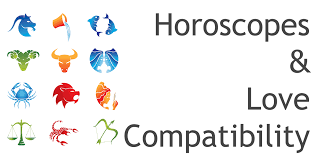 Horoscopes
&
Love
Compatibility